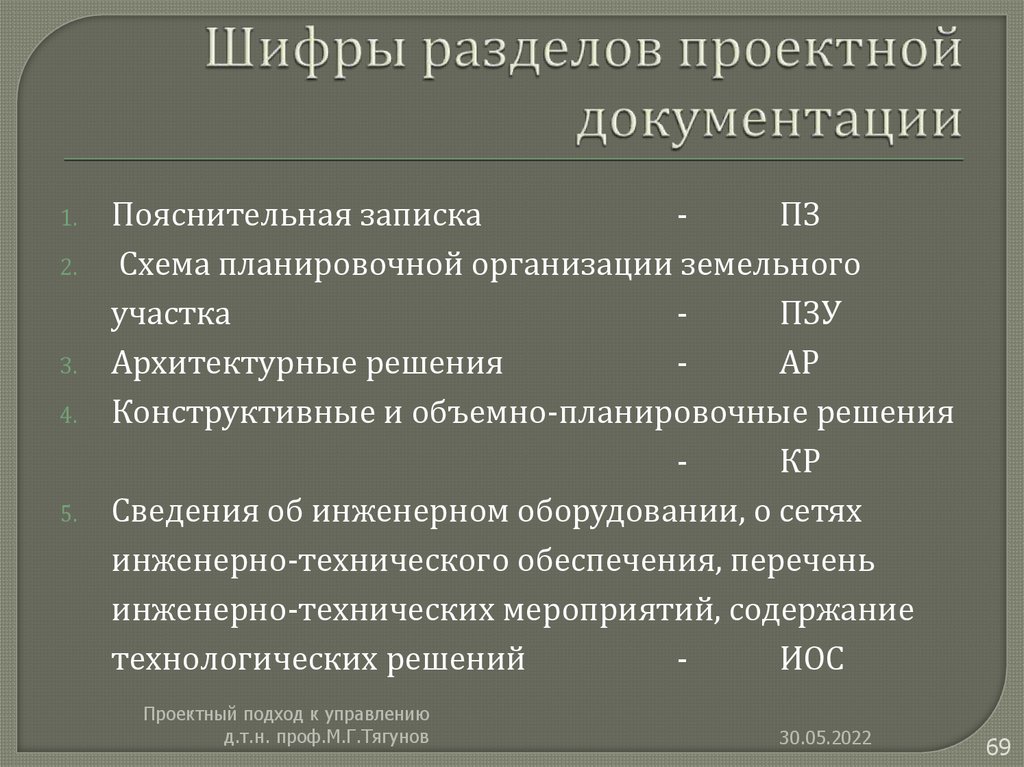 Шифры разделов проектной документации

1. Пояснительная записка - ПЗ
2. Схема планировочной организации земельного участка - ПЗУ
3. Архитектурные решения - АР
4. Конструктивные и объемно-планировочные решения - КР
5. Сведения об инженерном оборудовании, о сетях инженерно-технического обеспечения, перечень инженерно-технических мероприятий, содержание технологических решений - ИОС

Проектный подход к управлению
д.т.н. проф.М.Г.Тягунов

30.05.2022

69